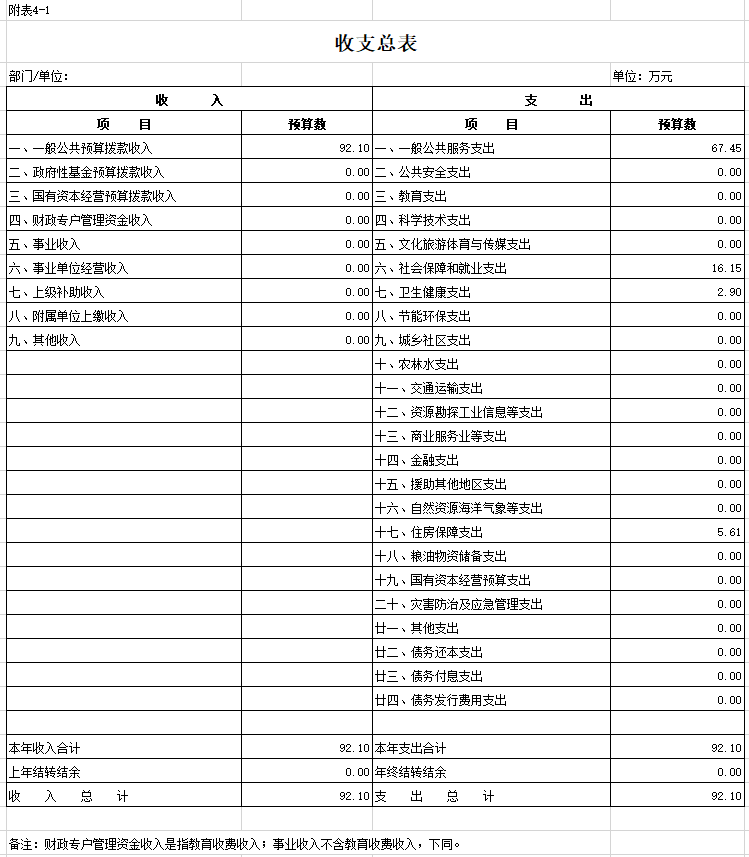 附表4-1

收支总表

部门/单位：

单位：万元

| 收　　入 | | 支　　出 | |
|---|---|---|---|
| 项　　目 | 预算数 | 项　　目 | 预算数 |
| 一、一般公共预算拨款收入 | 92.10 | 一、一般公共服务支出 | 67.45 |
| 二、政府性基金预算拨款收入 | 0.00 | 二、公共安全支出 | 0.00 |
| 三、国有资本经营预算拨款收入 | 0.00 | 三、教育支出 | 0.00 |
| 四、财政专户管理资金收入 | 0.00 | 四、科学技术支出 | 0.00 |
| 五、事业收入 | 0.00 | 五、文化旅游体育与传媒支出 | 0.00 |
| 六、事业单位经营收入 | 0.00 | 六、社会保障和就业支出 | 16.15 |
| 七、上级补助收入 | 0.00 | 七、卫生健康支出 | 2.90 |
| 八、附属单位上缴收入 | 0.00 | 八、节能环保支出 | 0.00 |
| 九、其他收入 | 0.00 | 九、城乡社区支出 | 0.00 |
| | | 十、农林水支出 | 0.00 |
| | | 十一、交通运输支出 | 0.00 |
| | | 十二、资源勘探工业信息等支出 | 0.00 |
| | | 十三、商业服务业等支出 | 0.00 |
| | | 十四、金融支出 | 0.00 |
| | | 十五、援助其他地区支出 | 0.00 |
| | | 十六、自然资源海洋气象等支出 | 0.00 |
| | | 十七、住房保障支出 | 5.61 |
| | | 十八、粮油物资储备支出 | 0.00 |
| | | 十九、国有资本经营预算支出 | 0.00 |
| | | 二十、灾害防治及应急管理支出 | 0.00 |
| | | 廿一、其他支出 | 0.00 |
| | | 廿二、债务还本支出 | 0.00 |
| | | 廿三、债务付息支出 | 0.00 |
| | | 廿四、债务发行费用支出 | 0.00 |
| | | | |
| 本年收入合计 | 92.10 | 本年支出合计 | 92.10 |
| 上年结转结余 | 0.00 | 年终结转结余 | 0.00 |
| 收　入　总　计 | 92.10 | 支　出　总　计 | 92.10 |

备注：财政专户管理资金收入是指教育收费收入；事业收入不含教育收费收入，下同。